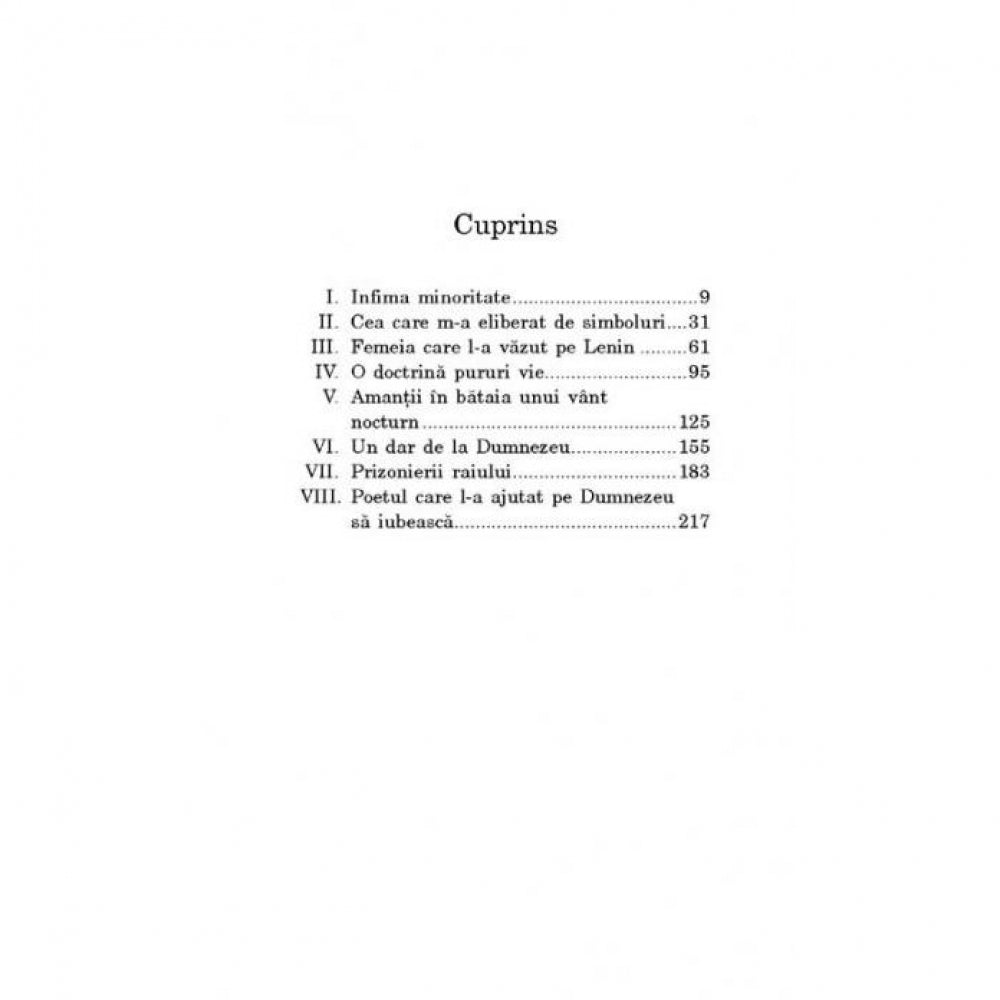 Cuprins

I. Infima minoritate 9
II. Cea care m-a eliberat de simboluri 31
III. Femeia care l-a văzut pe Lenin 61
IV. O doctrină pururi vie 95
V. Amanții în bătaia unui vânt nocturn 125
VI. Un dar de la Dumnezeu 155
VII. Prizonierii raiului 183
VIII. Poetul care l-a ajutat pe Dumnezeu să iubească 217